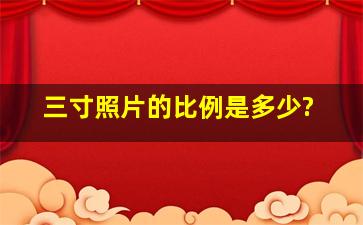 三寸照片的比例是多少?